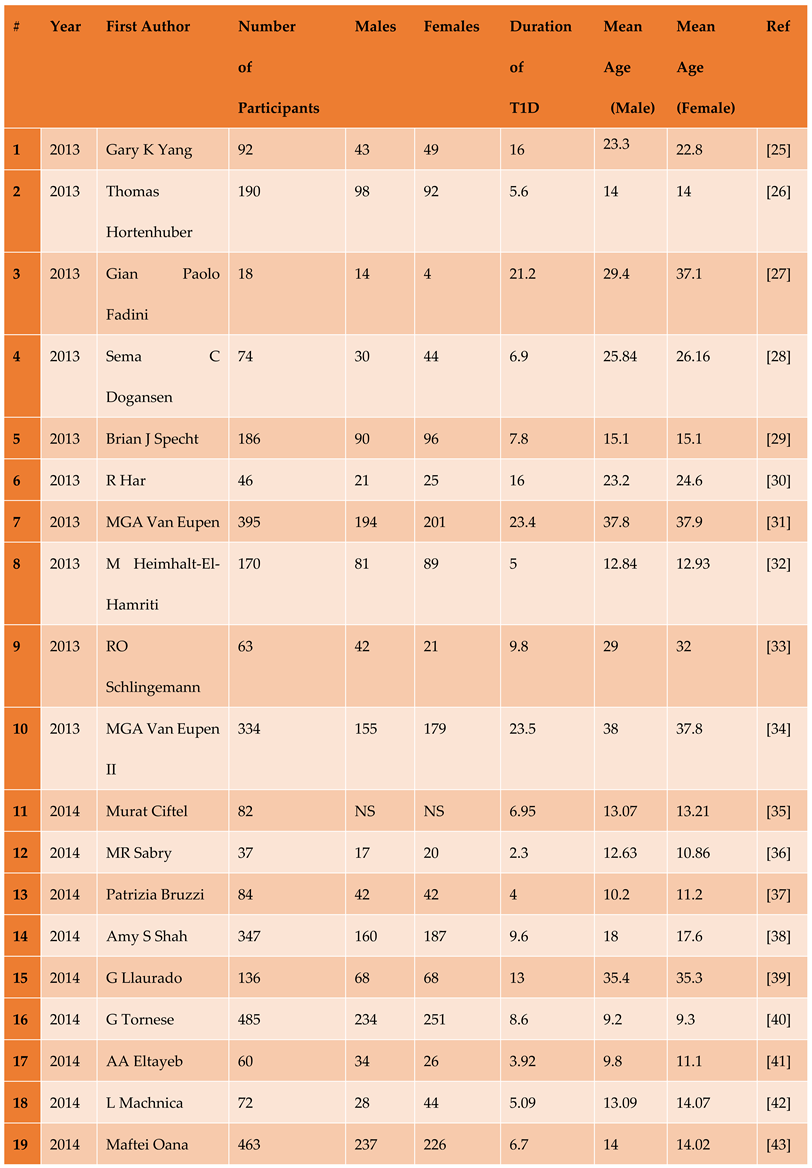 | # | Year | First Author | Number of Participants | Males | Females | Duration of T1D | Mean Age (Male) | Mean Age (Female) | Ref |
|---|---|---|---|---|---|---|---|---|---|
| 1 | 2013 | Gary K Yang | 92 | 43 | 49 | 16 | 23.3 | 22.8 | [25] |
| 2 | 2013 | Thomas Hortenhuber | 190 | 98 | 92 | 5.6 | 14 | 14 | [26] |
| 3 | 2013 | Gian Paolo Fadini | 18 | 14 | 4 | 21.2 | 29.4 | 37.1 | [27] |
| 4 | 2013 | Sema C Dogansen | 74 | 30 | 44 | 6.9 | 25.84 | 26.16 | [28] |
| 5 | 2013 | Brian J Specht | 186 | 90 | 96 | 7.8 | 15.1 | 15.1 | [29] |
| 6 | 2013 | R Har | 46 | 21 | 25 | 16 | 23.2 | 24.6 | [30] |
| 7 | 2013 | MGA Van Eupen | 395 | 194 | 201 | 23.4 | 37.8 | 37.9 | [31] |
| 8 | 2013 | M Heimhalt-El-Hamriti | 170 | 81 | 89 | 5 | 12.84 | 12.93 | [32] |
| 9 | 2013 | RO Schlingemann | 63 | 42 | 21 | 9.8 | 29 | 32 | [33] |
| 10 | 2013 | MGA Van Eupen II | 334 | 155 | 179 | 23.5 | 38 | 37.8 | [34] |
| 11 | 2014 | Murat Ciftel | 82 | NS | NS | 6.95 | 13.07 | 13.21 | [35] |
| 12 | 2014 | MR Sabry | 37 | 17 | 20 | 2.3 | 12.63 | 10.86 | [36] |
| 13 | 2014 | Patrizia Bruzzi | 84 | 42 | 42 | 4 | 10.2 | 11.2 | [37] |
| 14 | 2014 | Amy S Shah | 347 | 160 | 187 | 9.6 | 18 | 17.6 | [38] |
| 15 | 2014 | G Llaurado | 136 | 68 | 68 | 13 | 35.4 | 35.3 | [39] |
| 16 | 2014 | G Tornese | 485 | 234 | 251 | 8.6 | 9.2 | 9.3 | [40] |
| 17 | 2014 | AA Eltayeb | 60 | 34 | 26 | 3.92 | 9.8 | 11.1 | [41] |
| 18 | 2014 | L Machnica | 72 | 28 | 44 | 5.09 | 13.09 | 14.07 | [42] |
| 19 | 2014 | Maftei Oana | 463 | 237 | 226 | 6.7 | 14 | 14.02 | [43] |